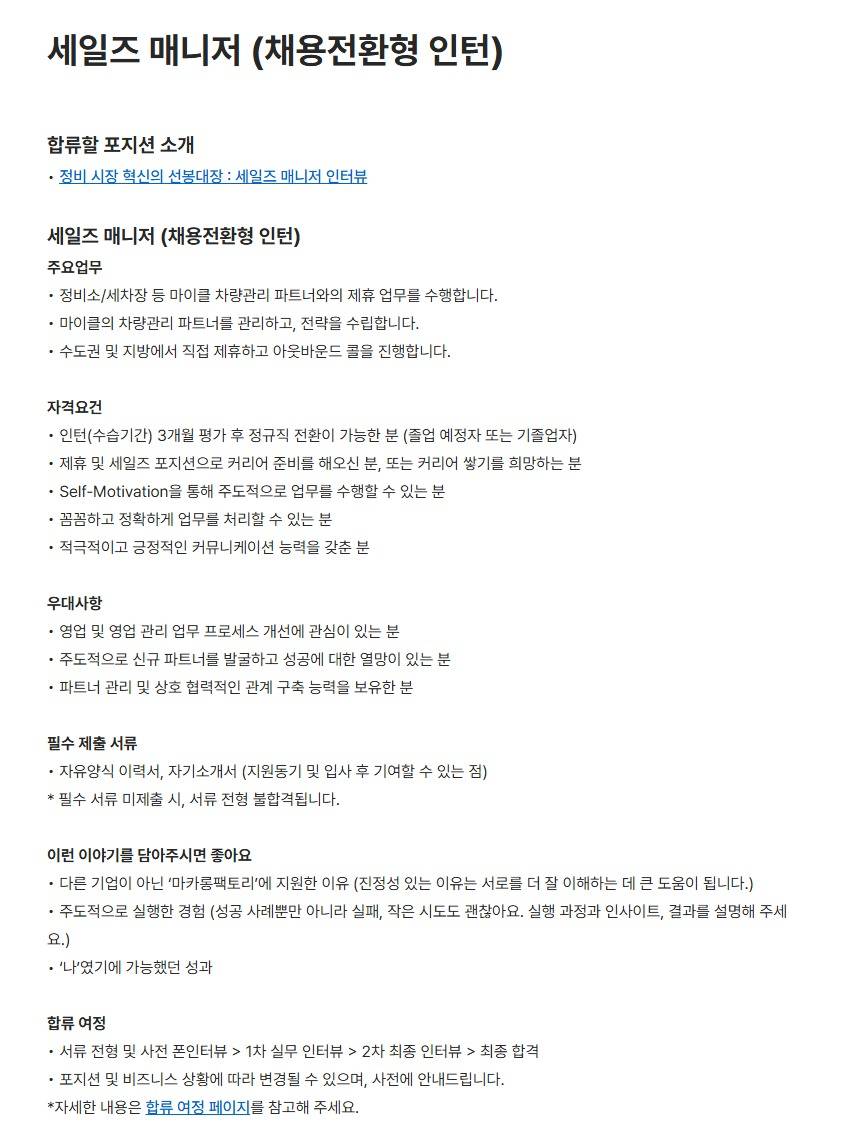 세일즈 매니저 (채용전환형 인턴)

합류할 포지션 소개

• 정비 시장 혁신의 선봉대장 : 세일즈 매니저 인터뷰

세일즈 매니저 (채용전환형 인턴)

주요업무

• 정비소/세차장 등 마이클 차량관리 파트너와의 제휴 업무를 수행합니다.
• 마이클의 차량관리 파트너를 관리하고, 전략을 수립합니다.
• 수도권 및 지방에서 직접 제휴하고 아웃바운드 콜을 진행합니다.

자격요건

• 인턴(수습기간) 3개월 평가 후 정규직 전환이 가능한 분 (졸업 예정자 또는 기졸업자)
• 제휴 및 세일즈 포지션으로 커리어 준비를 해오신 분, 또는 커리어 쌓기를 희망하는 분
• Self-Motivation을 통해 주도적으로 업무를 수행할 수 있는 분
• 꼼꼼하고 정확하게 업무를 처리할 수 있는 분
• 적극적이고 긍정적인 커뮤니케이션 능력을 갖춘 분

우대사항

• 영업 및 영업 관리 업무 프로세스 개선에 관심이 있는 분
• 주도적으로 신규 파트너를 발굴하고 성공에 대한 열망이 있는 분
• 파트너 관리 및 상호 협력적인 관계 구축 능력을 보유한 분

필수 제출 서류

• 자유양식 이력서, 자기소개서 (지원동기 및 입사 후 기여할 수 있는 점)
* 필수 서류 미제출 시, 서류 전형 불합격됩니다.

이런 이야기를 담아주시면 좋아요

• 다른 기업이 아닌 '마카롱팩토리'에 지원한 이유 (진정성 있는 이유는 서로를 더 잘 이해하는 데 큰 도움이 됩니다.)
• 주도적으로 실행한 경험 (성공 사례뿐만 아니라 실패, 작은 시도도 괜찮아요. 실행 과정과 인사이트, 결과를 설명해 주세요.)
• '나'였기에 가능했던 성과

합류 여정

• 서류 전형 및 사전 폰인터뷰 > 1차 실무 인터뷰 > 2차 최종 인터뷰 > 최종 합격
• 포지션 및 비즈니스 상황에 따라 변경될 수 있으며, 사전에 안내드립니다.
*자세한 내용은 합류 여정 페이지를 참고해 주세요.